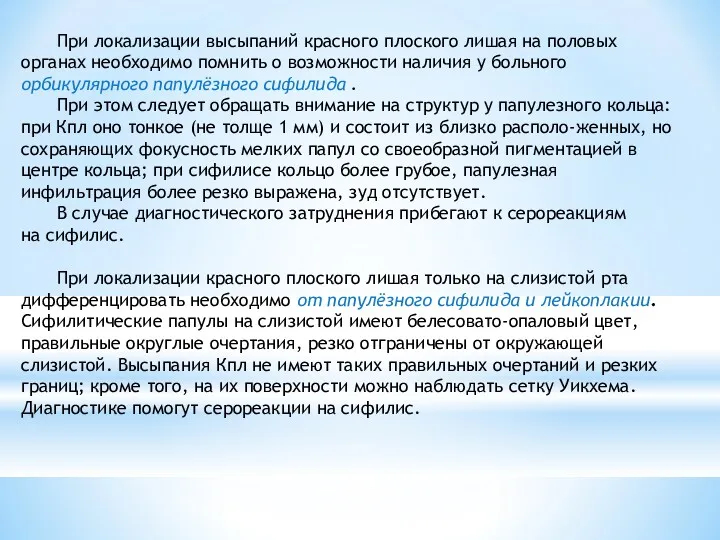 При локализации высыпаний красного плоского лишая на половых органах необходимо помнить о возможности наличия у больного орбикулярного папулёзного сифилида .

При этом следует обращать внимание на структур у папулезного кольца: при Кпл оно тонкое (не толще 1 мм) и состоит из близко располо-женных, но сохраняющих фокусность мелких папул со своеобразной пигментацией в центре кольца; при сифилисе кольцо более грубое, папулезная инфильтрация более резко выражена, зуд отсутствует.

В случае диагностического затруднения прибегают к серореакциям на сифилис.

При локализации красного плоского лишая только на слизистой рта дифференцировать необходимо от папулёзного сифилида и лейкоплакии. Сифилитические папулы на слизистой имеют белесовато-опаловый цвет, правильные округлые очертания, резко отграничены от окружающей слизистой. Высыпания Кпл не имеют таких правильных очертаний и резких границ; кроме того, на их поверхности можно наблюдать сетку Уикхема. Диагностике помогут серореакции на сифилис.